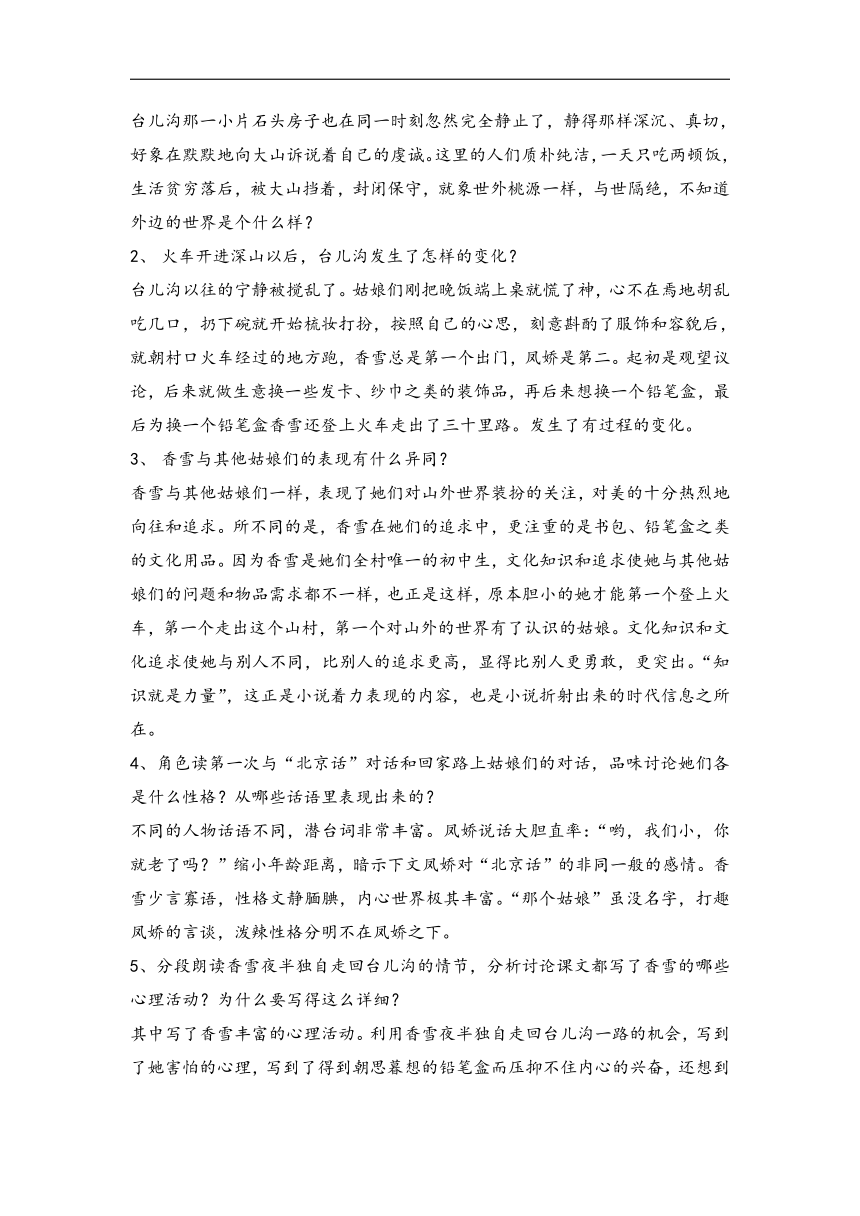 台儿沟那一小片石头房子也在同一时刻忽然完全静止了，静得那样深沉、真切，好象在默默地向大山诉说着自己的虔诚。这里的人们质朴纯洁，一天只吃两顿饭，生活贫穷落后，被大山挡着，封闭保守，就象世外桃源一样，与世隔绝，不知道外边的世界是个什么样？

2、 火车开进深山以后，台儿沟发生了怎样的变化？

台儿沟以往的宁静被搅乱了。姑娘们刚把晚饭端上桌就慌了神，心不在焉地胡乱吃几口，扔下碗就开始梳妆打扮，按照自己的心思，刻意斟酌了服饰和容貌后，就朝村口火车经过的地方跑，香雪总是第一个出门，凤娇是第二。起初是观望议论，后来就做生意换一些发卡、纱巾之类的装饰品，再后来想换一个铅笔盒，最后为换一个铅笔盒香雪还登上火车走出了三十里路。发生了有过程的变化。

3、 香雪与其他姑娘们的表现有什么异同？

香雪与其他姑娘们一样，表现了她们对山外世界装扮的关注，对美的十分热烈地向往和追求。所不同的是，香雪在她们的追求中，更注重的是书包、铅笔盒之类的文化用品。因为香雪是她们全村唯一的初中生，文化知识和追求使她与其他姑娘们的问题和物品需求都不一样，也正是这样，原本胆小的她才能第一个登上火车，第一个走出这个山村，第一个对山外的世界有了认识的姑娘。文化知识和文化追求使她与别人不同，比别人的追求更高，显得比别人更勇敢，更突出。“知识就是力量”，这正是小说着力表现的内容，也是小说折射出来的时代信息之所在。

4、角色读第一次与“北京话”对话和回家路上姑娘们的对话，品味讨论她们各是什么性格？从哪些话语里表现出来的？

不同的人物话语不同，潜台词非常丰富。凤娇说话大胆直率：“哟，我们小，你就老了吗？”缩小年龄距离，暗示下文凤娇对“北京话”的非同一般的感情。香雪少言寡语，性格文静腼腆，内心世界极其丰富。“那个姑娘”虽没名字，打趣凤娇的言谈，泼辣性格分明不在凤娇之下。

5、分段朗读香雪夜半独自走回台儿沟的情节，分析讨论课文都写了香雪的哪些心理活动？为什么要写得这么详细？

其中写了香雪丰富的心理活动。利用香雪夜半独自走回台儿沟一路的机会，写到了她害怕的心理，写到了得到朝思暮想的铅笔盒而压抑不住内心的兴奋，还想到